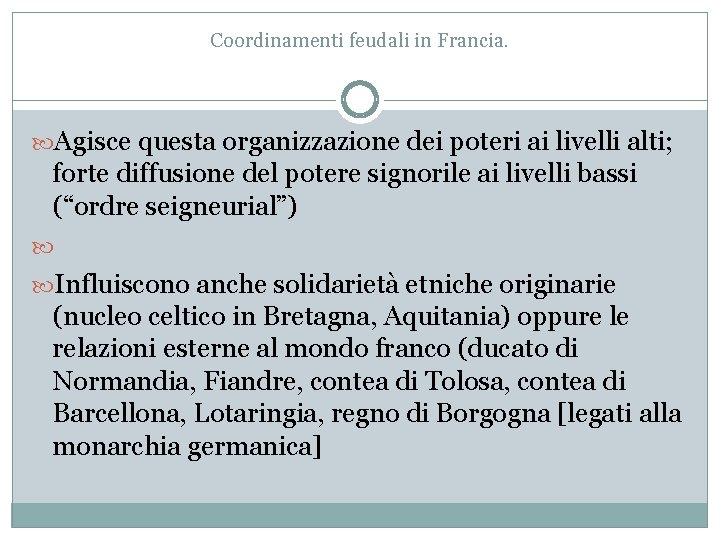 Coordinamenti feudali in Francia.

Agisce questa organizzazione dei poteri ai livelli alti; forte diffusione del potere signorile ai livelli bassi (“ordre seigneurial”)

Influiscono anche solidarietà etniche originarie (nucleo celtico in Bretagna, Aquitania) oppure le relazioni esterne al mondo franco (ducato di Normandia, Fiandre, contea di Tolosa, contea di Barcellona, Lotaringia, regno di Borgogna [legati alla monarchia germanica]